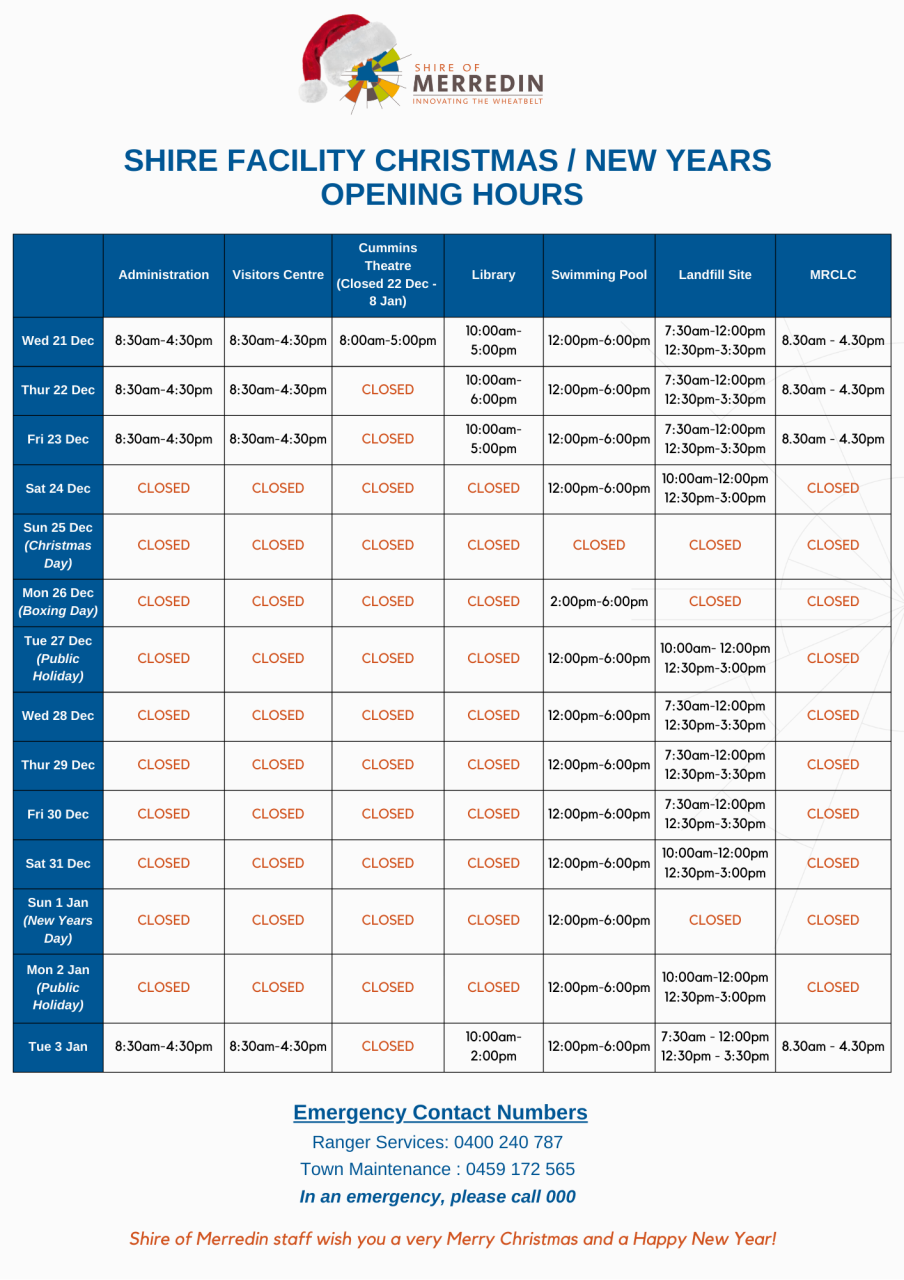 SHIRE OF
MERREDIN
INNOVATING THE WHEATBELT

SHIRE FACILITY CHRISTMAS / NEW YEARS OPENING HOURS

| | Administration | Visitors Centre | Cummins Theatre (Closed 22 Dec - 8 Jan) | Library | Swimming Pool | Landfill Site | MRCLC |
|---|---|---|---|---|---|---|---|
| Wed 21 Dec | 8:30am-4:30pm | 8:30am-4:30pm | 8:00am-5:00pm | 10:00am-5:00pm | 12:00pm-6:00pm | 7:30am-12:00pm 12:30pm-3:30pm | 8.30am - 4.30pm |
| Thur 22 Dec | 8:30am-4:30pm | 8:30am-4:30pm | CLOSED | 10:00am-6:00pm | 12:00pm-6:00pm | 7:30am-12:00pm 12:30pm-3:30pm | 8.30am - 4.30pm |
| Fri 23 Dec | 8:30am-4:30pm | 8:30am-4:30pm | CLOSED | 10:00am-5:00pm | 12:00pm-6:00pm | 7:30am-12:00pm 12:30pm-3:30pm | 8.30am - 4.30pm |
| Sat 24 Dec | CLOSED | CLOSED | CLOSED | CLOSED | 12:00pm-6:00pm | 10:00am-12:00pm 12:30pm-3:00pm | CLOSED |
| Sun 25 Dec (Christmas Day) | CLOSED | CLOSED | CLOSED | CLOSED | CLOSED | CLOSED | CLOSED |
| Mon 26 Dec (Boxing Day) | CLOSED | CLOSED | CLOSED | CLOSED | 2:00pm-6:00pm | CLOSED | CLOSED |
| Tue 27 Dec (Public Holiday) | CLOSED | CLOSED | CLOSED | CLOSED | 12:00pm-6:00pm | 10:00am- 12:00pm 12:30pm-3:00pm | CLOSED |
| Wed 28 Dec | CLOSED | CLOSED | CLOSED | CLOSED | 12:00pm-6:00pm | 7:30am-12:00pm 12:30pm-3:30pm | CLOSED |
| Thur 29 Dec | CLOSED | CLOSED | CLOSED | CLOSED | 12:00pm-6:00pm | 7:30am-12:00pm 12:30pm-3:30pm | CLOSED |
| Fri 30 Dec | CLOSED | CLOSED | CLOSED | CLOSED | 12:00pm-6:00pm | 7:30am-12:00pm 12:30pm-3:30pm | CLOSED |
| Sat 31 Dec | CLOSED | CLOSED | CLOSED | CLOSED | 12:00pm-6:00pm | 10:00am-12:00pm 12:30pm-3:00pm | CLOSED |
| Sun 1 Jan (New Years Day) | CLOSED | CLOSED | CLOSED | CLOSED | 12:00pm-6:00pm | CLOSED | CLOSED |
| Mon 2 Jan (Public Holiday) | CLOSED | CLOSED | CLOSED | CLOSED | 12:00pm-6:00pm | 10:00am-12:00pm 12:30pm-3:00pm | CLOSED |
| Tue 3 Jan | 8:30am-4:30pm | 8:30am-4:30pm | CLOSED | 10:00am-2:00pm | 12:00pm-6:00pm | 7:30am - 12:00pm 12:30pm - 3:30pm | 8.30am - 4.30pm |

Emergency Contact Numbers
Ranger Services: 0400 240 787
Town Maintenance : 0459 172 565
In an emergency, please call 000

Shire of Merredin staff wish you a very Merry Christmas and a Happy New Year!